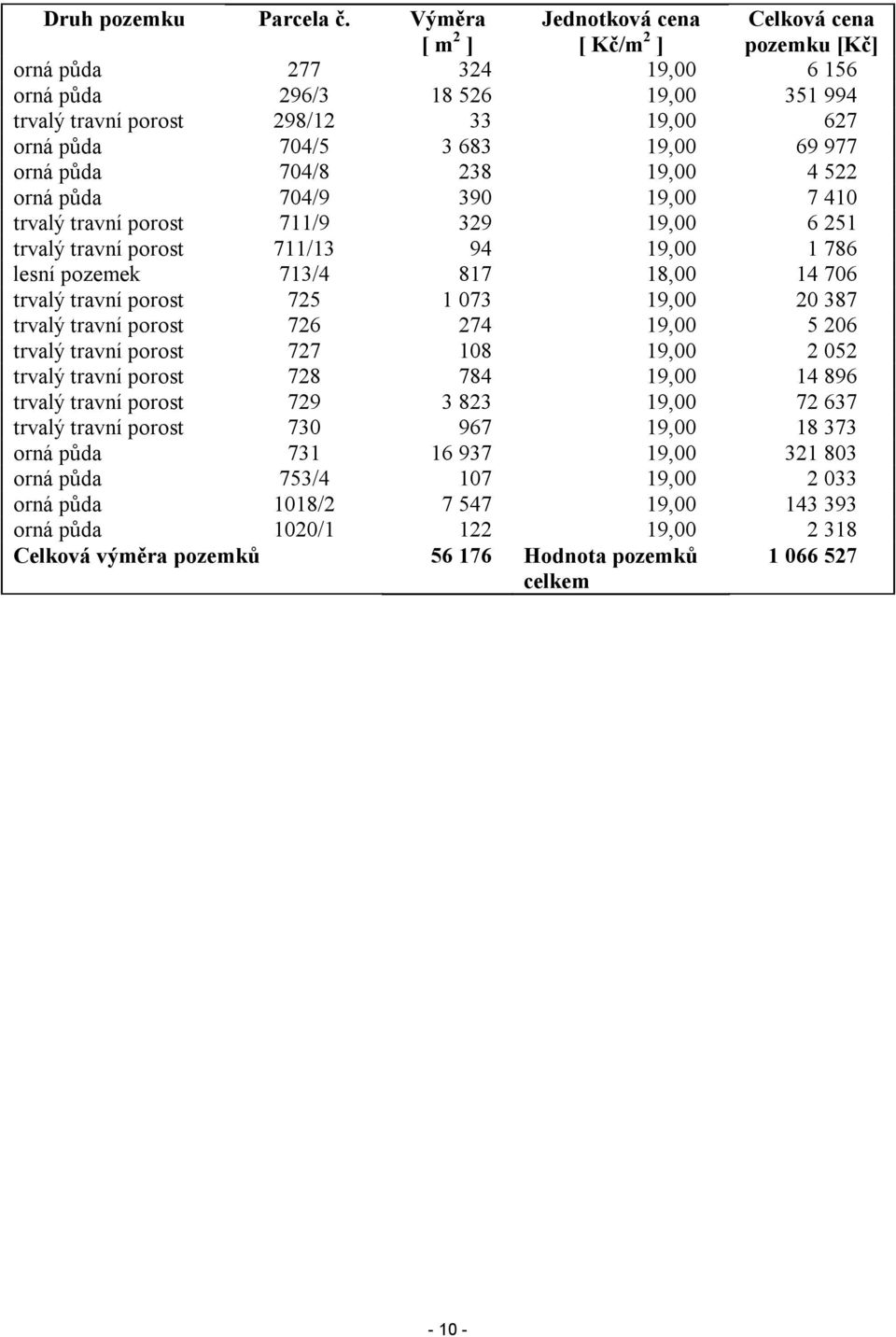 | Druh pozemku | Parcela č. | Výměra [ $m^2$ ] | Jednotková cena [ Kč/$m^2$ ] | Celková cena pozemku [Kč] |
|---|---|---|---|---|
| orná půda | 277 | 324 | 19,00 | 6 156 |
| orná půda | 296/3 | 18 526 | 19,00 | 351 994 |
| trvalý travní porost | 298/12 | 33 | 19,00 | 627 |
| orná půda | 704/5 | 3 683 | 19,00 | 69 977 |
| orná půda | 704/8 | 238 | 19,00 | 4 522 |
| orná půda | 704/9 | 390 | 19,00 | 7 410 |
| trvalý travní porost | 711/9 | 329 | 19,00 | 6 251 |
| trvalý travní porost | 711/13 | 94 | 19,00 | 1 786 |
| lesní pozemek | 713/4 | 817 | 18,00 | 14 706 |
| trvalý travní porost | 725 | 1 073 | 19,00 | 20 387 |
| trvalý travní porost | 726 | 274 | 19,00 | 5 206 |
| trvalý travní porost | 727 | 108 | 19,00 | 2 052 |
| trvalý travní porost | 728 | 784 | 19,00 | 14 896 |
| trvalý travní porost | 729 | 3 823 | 19,00 | 72 637 |
| trvalý travní porost | 730 | 967 | 19,00 | 18 373 |
| orná půda | 731 | 16 937 | 19,00 | 321 803 |
| orná půda | 753/4 | 107 | 19,00 | 2 033 |
| orná půda | 1018/2 | 7 547 | 19,00 | 143 393 |
| orná půda | 1020/1 | 122 | 19,00 | 2 318 |
| Celková výměra pozemků | | 56 176 | Hodnota pozemků celkem | 1 066 527 |

- 10 -